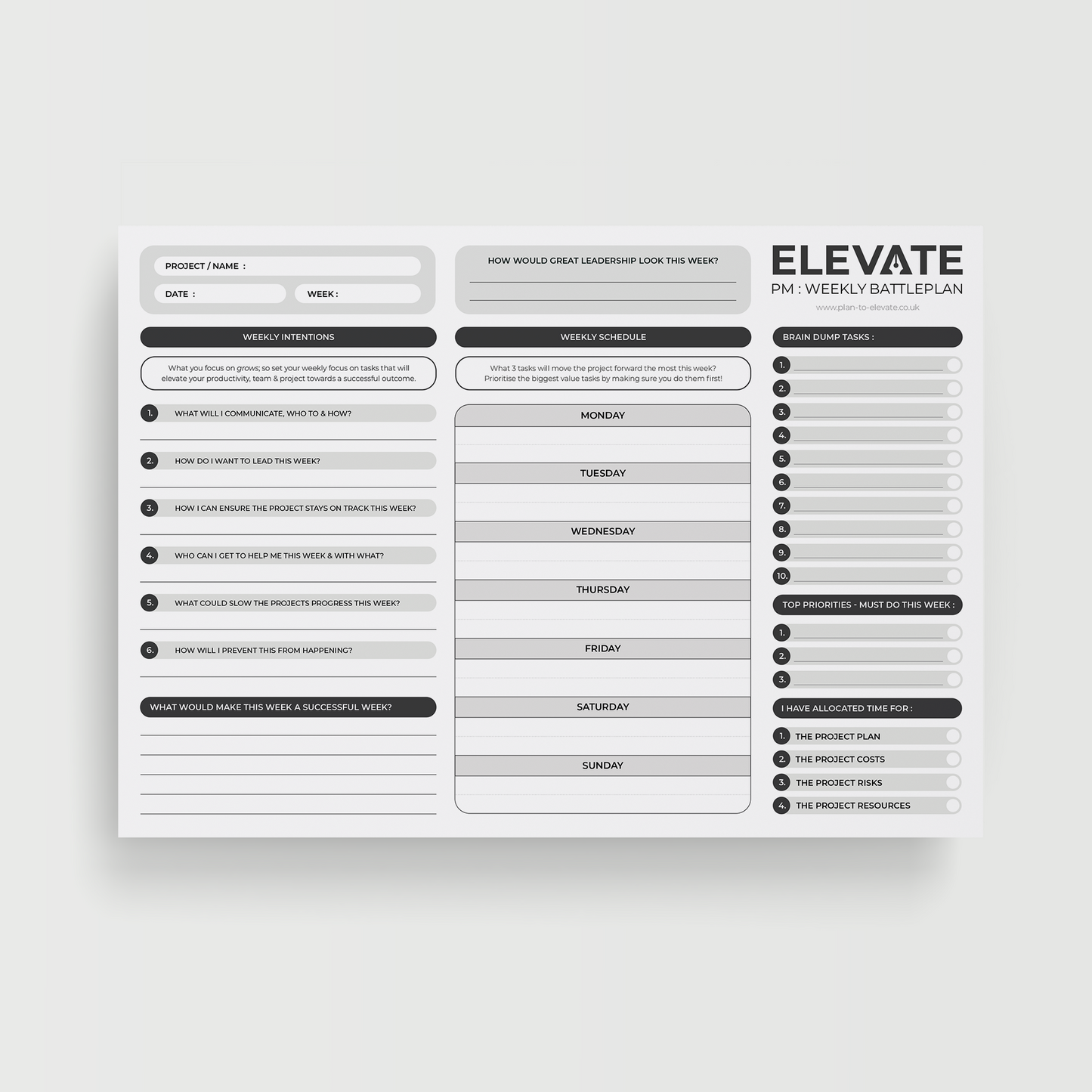 PROJECT / NAME :

DATE :

WEEK :

WEEKLY INTENTIONS

What you focus on grows; so set your weekly focus on tasks that will elevate your productivity, team & project towards a successful outcome.

1. WHAT WILL I COMMUNICATE, WHO TO & HOW?

2. HOW DO I WANT TO LEAD THIS WEEK?

3. HOW I CAN ENSURE THE PROJECT STAYS ON TRACK THIS WEEK?

4. WHO CAN I GET TO HELP ME THIS WEEK & WITH WHAT?

5. WHAT COULD SLOW THE PROJECTS PROGRESS THIS WEEK?

6. HOW WILL I PREVENT THIS FROM HAPPENING?

WHAT WOULD MAKE THIS WEEK A SUCCESSFUL WEEK?

HOW WOULD GREAT LEADERSHIP LOOK THIS WEEK?

WEEKLY SCHEDULE

What 3 tasks will move the project forward the most this week? Prioritise the biggest value tasks by making sure you do them first!

MONDAY

TUESDAY

WEDNESDAY

THURSDAY

FRIDAY

SATURDAY

SUNDAY

ELEVATE

PM : WEEKLY BATTLEPLAN

www.plan-to-elevate.co.uk

BRAIN DUMP TASKS :

1.
2.
3.
4.
5.
6.
7.
8.
9.
10.

TOP PRIORITIES - MUST DO THIS WEEK :

1.
2.
3.

I HAVE ALLOCATED TIME FOR :

1. THE PROJECT PLAN
2. THE PROJECT COSTS
3. THE PROJECT RISKS
4. THE PROJECT RESOURCES